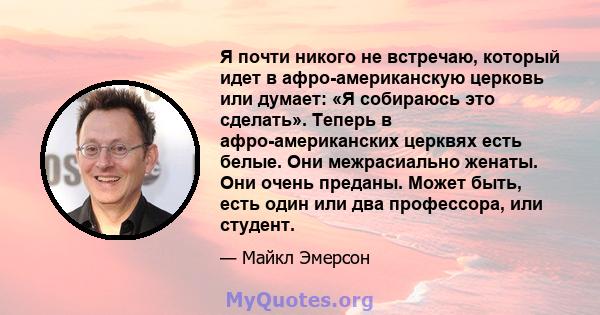 Я почти никого не встречаю, который идет в афро-американскую церковь или думает: «Я собираюсь это сделать». Теперь в афро-американских церквях есть белые. Они межрасиально женаты. Они очень преданы. Может быть, есть один или два профессора, или студент.

— Майкл Эмерсон

MyQuotes.org